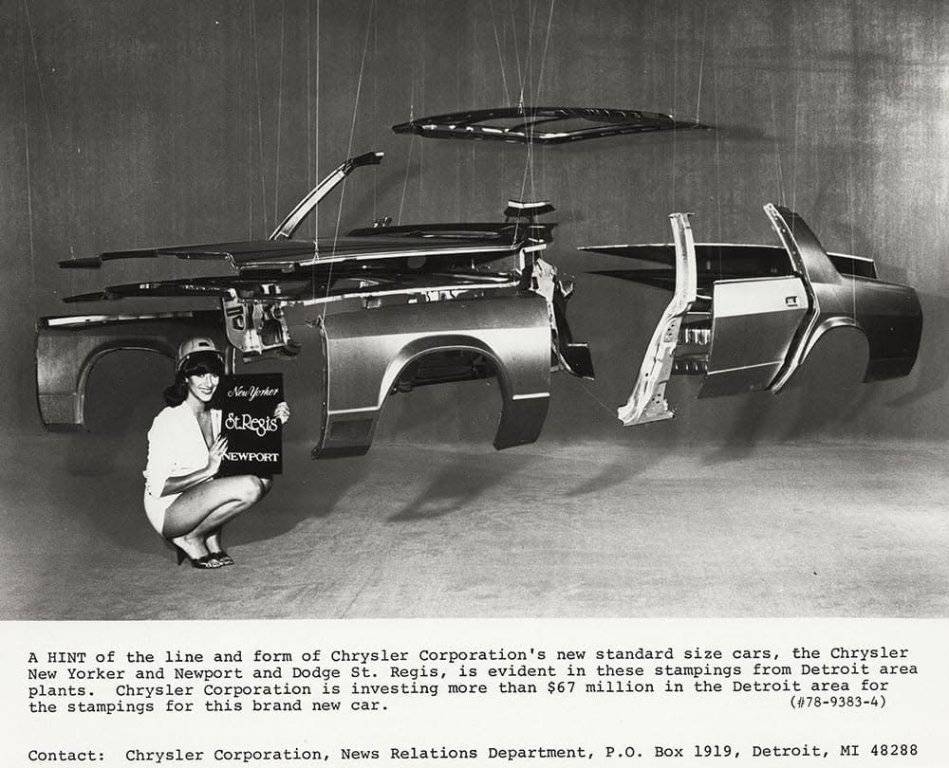 New Yorker
St. Regis
NEWPORT

A HINT of the line and form of Chrysler Corporation's new standard size cars, the Chrysler New Yorker and Newport and Dodge St. Regis, is evident in these stampings from Detroit area plants. Chrysler Corporation is investing more than $67 million in the Detroit area for the stampings for this brand new car. (#78-9383-4)

Contact: Chrysler Corporation, News Relations Department, P.O. Box 1919, Detroit, MI 48288